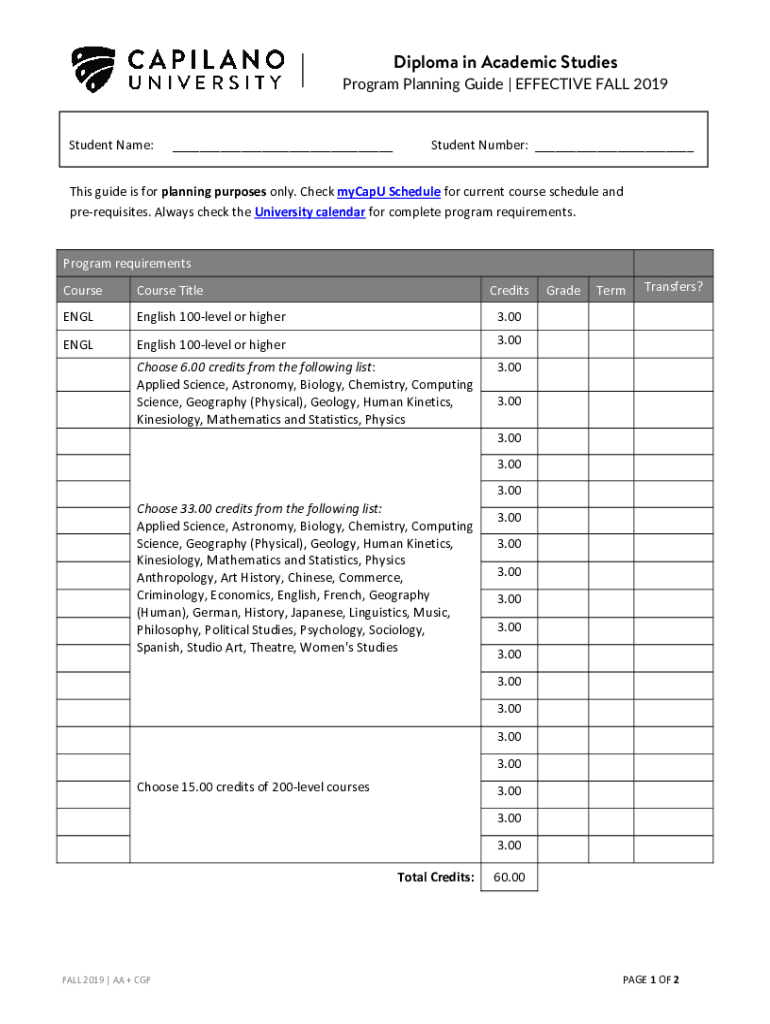 CAPILANO UNIVERSITY

Diploma in Academic Studies
Program Planning Guide | EFFECTIVE FALL 2019

Student Name: ______________________________ Student Number: ______________________

This guide is for planning purposes only. Check myCapU Schedule for current course schedule and pre-requisites. Always check the University calendar for complete program requirements.

Program requirements

| Course | Course Title | Credits | Grade | Term | Transfers? |
|---|---|---|---|---|---|
| ENGL | English 100-level or higher | 3.00 | | | |
| ENGL | English 100-level or higher | 3.00 | | | |
| | Choose 6.00 credits from the following list: Applied Science, Astronomy, Biology, Chemistry, Computing Science, Geography (Physical), Geology, Human Kinetics, Kinesiology, Mathematics and Statistics, Physics | 3.00 | | | |
| | | 3.00 | | | |
| | Choose 33.00 credits from the following list: Applied Science, Astronomy, Biology, Chemistry, Computing Science, Geography (Physical), Geology, Human Kinetics, Kinesiology, Mathematics and Statistics, Physics Anthropology, Art History, Chinese, Commerce, Criminology, Economics, English, French, Geography (Human), German, History, Japanese, Linguistics, Music, Philosophy, Political Studies, Psychology, Sociology, Spanish, Studio Art, Theatre, Women's Studies | 3.00 | | | |
| | | 3.00 | | | |
| | | 3.00 | | | |
| | | 3.00 | | | |
| | | 3.00 | | | |
| | | 3.00 | | | |
| | | 3.00 | | | |
| | | 3.00 | | | |
| | | 3.00 | | | |
| | | 3.00 | | | |
| | | 3.00 | | | |
| | Choose 15.00 credits of 200-level courses | 3.00 | | | |
| | | 3.00 | | | |
| | | 3.00 | | | |
| | | 3.00 | | | |
| | | 3.00 | | | |
| | Total Credits: | 60.00 | | | |

FALL 2019 | AA + CGF

PAGE 1 OF 2